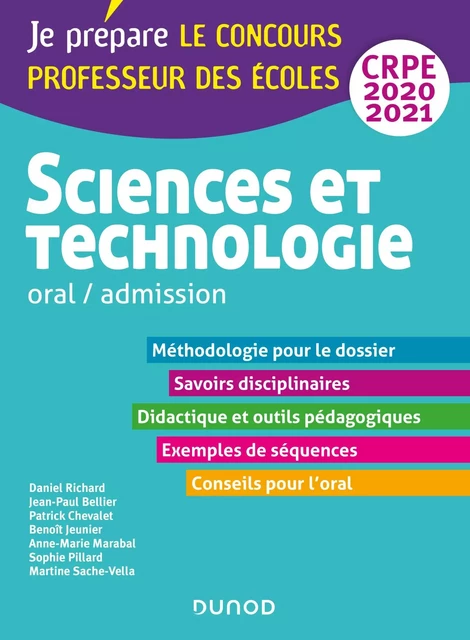 Je prépare LE CONCOURS PROFESSEUR DES ÉCOLES

CRPE 2020 2021

Sciences et technologie

oral / admission

Méthodologie pour le dossier

Savoirs disciplinaires

Didactique et outils pédagogiques

Exemples de séquences

Conseils pour l'oral

Daniel Richard
Jean-Paul Bellier
Patrick Chevalet
Benoît Jeunier
Anne-Marie Marabal
Sophie Pillard
Martine Sache-Vella

DUNOD